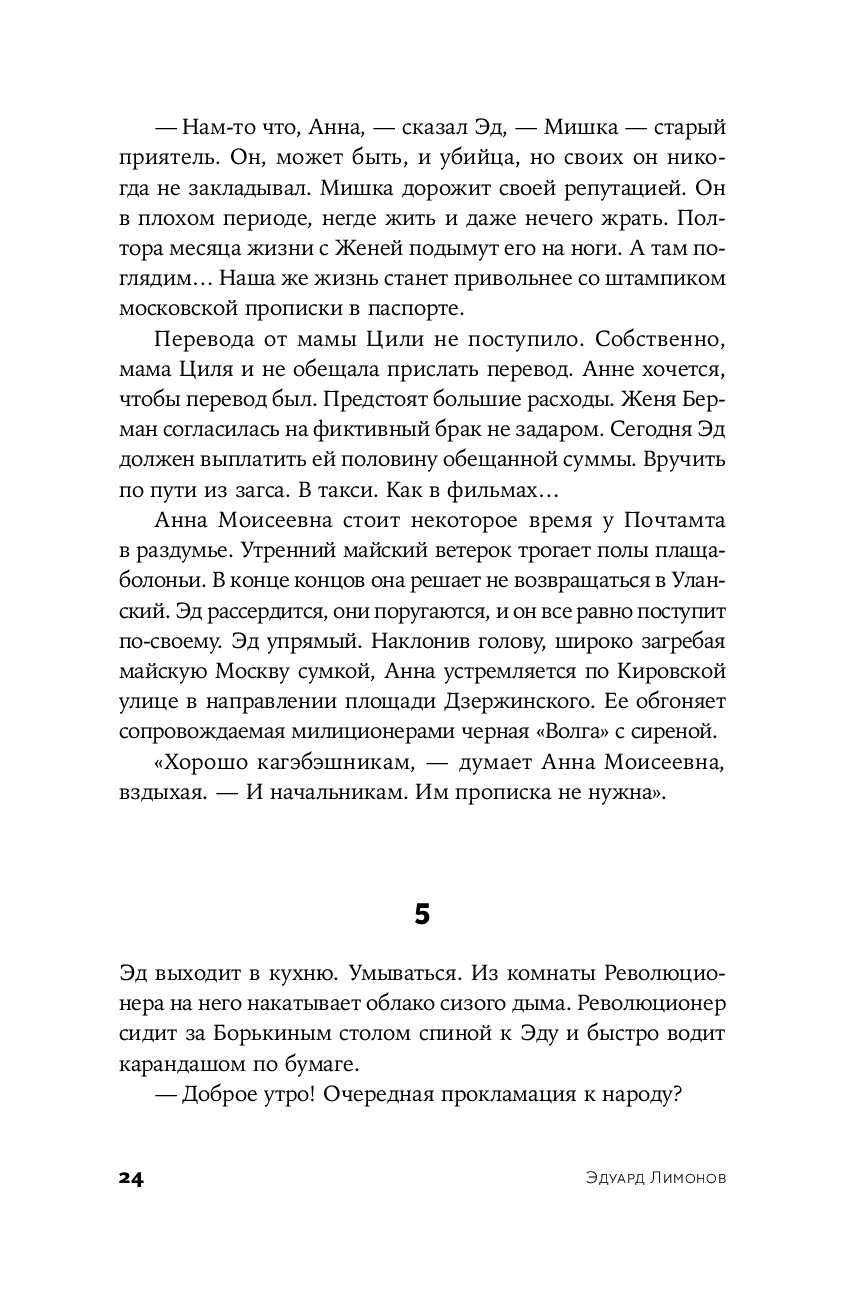 — Нам-то что, Анна, — сказал Эд, — Мишка — старый приятель. Он, может быть, и убийца, но своих он никогда не закладывал. Мишка дорожит своей репутацией. Он в плохом периоде, негде жить и даже нечего жрать. Полтора месяца жизни с Женей подымут его на ноги. А там поглядим… Наша же жизнь станет привольнее со штампиком московской прописки в паспорте.

Перевода от мамы Цили не поступило. Собственно, мама Циля и не обещала прислать перевод. Анне хочется, чтобы перевод был. Предстоят большие расходы. Женя Берман согласилась на фиктивный брак не задаром. Сегодня Эд должен выплатить ей половину обещанной суммы. Вручить по пути из загса. В такси. Как в фильмах…

Анна Моисеевна стоит некоторое время у Почтамта в раздумье. Утренний майский ветерок трогает полы плаща-болоньи. В конце концов она решает не возвращаться в Уланский. Эд рассердится, они поругаются, и он все равно поступит по-своему. Эд упрямый. Наклонив голову, широко загребая майскую Москву сумкой, Анна устремляется по Кировской улице в направлении площади Дзержинского. Ее обгоняет сопровождаемая милиционерами черная «Волга» с сиреной.

«Хорошо кагэбэшникам, — думает Анна Моисеевна, вздыхая. — И начальникам. Им прописка не нужна».

5

Эд выходит в кухню. Умываться. Из комнаты Революционера на него накатывает облако сизого дыма. Революционер сидит за Борькиным столом спиной к Эду и быстро водит карандашом по бумаге.

— Доброе утро! Очередная прокламация к народу?

24 Эдуард Лимонов